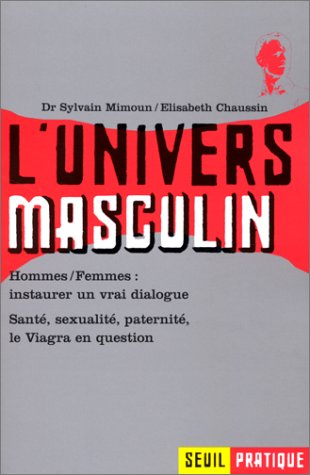 Dr Sylvain Mimoun / Elisabeth Chaussin

L'UNIVERS MASCULIN

Hommes / Femmes : instaurer un vrai dialogue

Santé, sexualité, paternité, le Viagra en question

SEUIL PRATIQUE